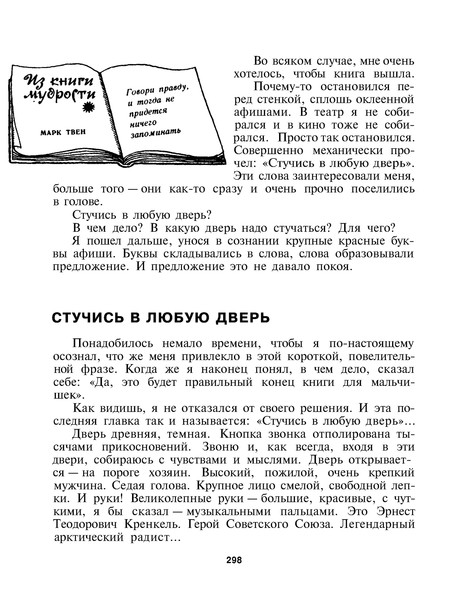 Из книги мудрости

МАРК ТВЕН

Говори правду, и тогда не придется ничего запоминать

Во всяком случае, мне очень хотелось, чтобы книга вышла.

Почему-то остановился перед стенкой, сплошь оклеенной афишами. В театр я не собирался и в кино тоже не собирался. Просто так остановился. Совершенно механически прочел: «Стучись в любую дверь». Эти слова заинтересовали меня, больше того — они как-то сразу и очень прочно поселились в голове.

Стучись в любую дверь?

В чем дело? В какую дверь надо стучаться? Для чего?

Я пошел дальше, унося в сознании крупные красные буквы афиши. Буквы складывались в слова, слова образовывали предложение. И предложение это не давало покоя.

СТУЧИСЬ В ЛЮБУЮ ДВЕРЬ

Понадобилось немало времени, чтобы я по-настоящему осознал, что же меня привлекло в этой короткой, повелительной фразе. Когда же я наконец понял, в чем дело, сказал себе: «Да, это будет правильный конец книги для мальчишек».

Как видишь, я не отказался от своего решения. И эта последняя главка так и называется: «Стучись в любую дверь»...

Дверь древняя, темная. Кнопка звонка отполирована тысячами прикосновений. Звоню и, как всегда, входя в эти двери, собираюсь с чувствами и мыслями. Дверь открывается — на пороге хозяин. Высокий, пожилой, очень крепкий мужчина. Седая голова. Крупное лицо смелой, свободной лепки. И руки! Великолепные руки — большие, красивые, с чуткими, я бы сказал — музыкальными пальцами. Это Эрнест Теодорович Кренкель. Герой Советского Союза. Легендарный арктический радист...

298